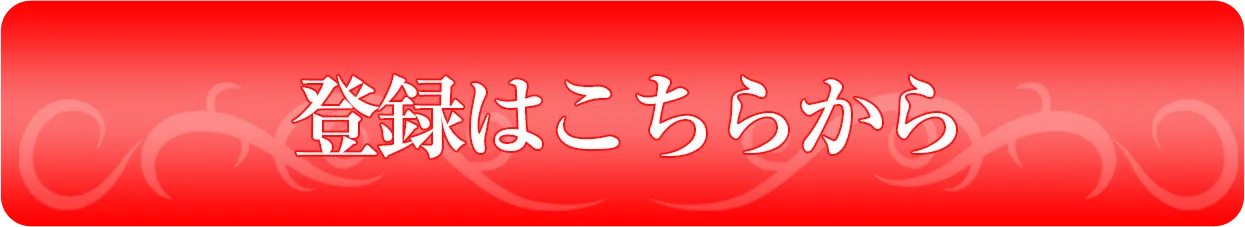 登録はこちらから